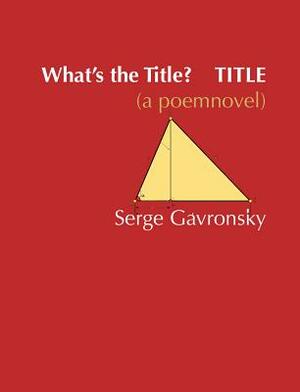 What's the Title? TITLE
(a poemnovel)

Serge Gavronsky